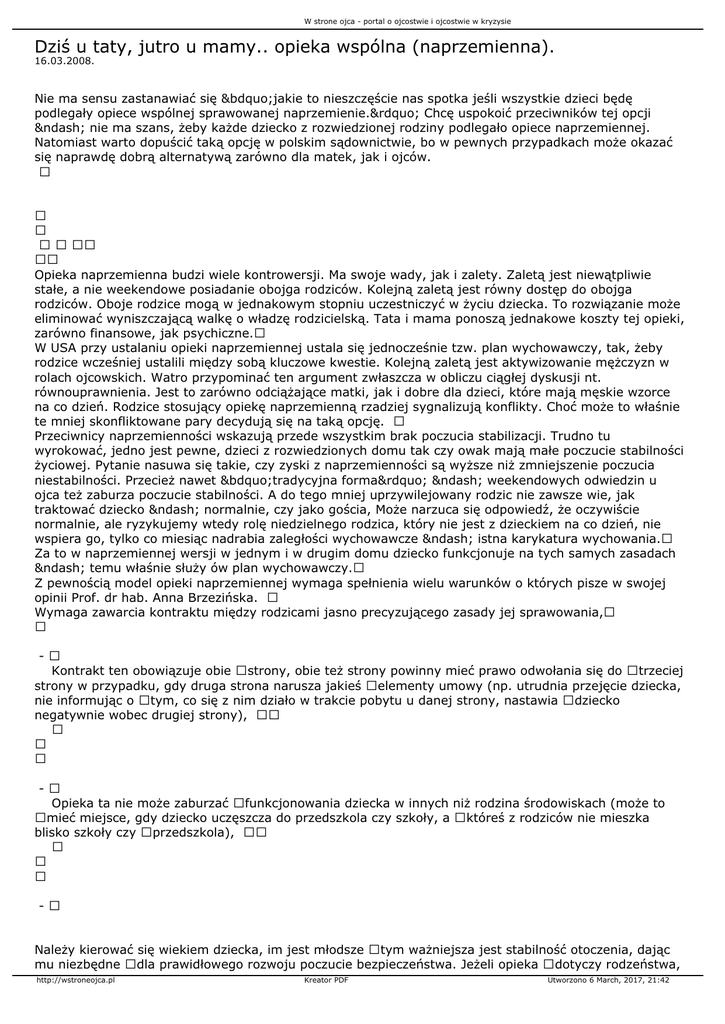 W strone ojca - portal o ojcostwie i ojcostwie w kryzysie

Dziś u taty, jutro u mamy.. opieka wspólna (naprzemienna).
16.03.2008.

Nie ma sensu zastanawiać się &bdquo;jakie to nieszczęście nas spotka jeśli wszystkie dzieci będę podlegały opiece wspólnej sprawowanej naprzemienie.&rdquo; Chcę uspokoić przeciwników tej opcji &ndash; nie ma szans, żeby każde dziecko z rozwiedzionej rodziny podlegało opiece naprzemiennej. Natomiast warto dopuścić taką opcję w polskim sądownictwie, bo w pewnych przypadkach może okazać się naprawdę dobrą alternatywą zarówno dla matek, jak i ojców.
□

□
□
□ □ □□
□□
Opieka naprzemienna budzi wiele kontrowersji. Ma swoje wady, jak i zalety. Zaletą jest niewątpliwie stałe, a nie weekendowe posiadanie obojga rodziców. Kolejną zaletą jest równy dostęp do obojga rodziców. Oboje rodzice mogą w jednakowym stopniu uczestniczyć w życiu dziecka. To rozwiązanie może eliminować wyniszczającą walkę o władzę rodzicielską. Tata i mama ponoszą jednakowe koszty tej opieki, zarówno finansowe, jak psychiczne.□
W USA przy ustalaniu opieki naprzemiennej ustala się jednocześnie tzw. plan wychowawczy, tak, żeby rodzice wcześniej ustalili między sobą kluczowe kwestie. Kolejną zaletą jest aktywizowanie mężczyzn w rolach ojcowskich. Watro przypominać ten argument zwłaszcza w obliczu ciągłej dyskusji nt. równouprawnienia. Jest to zarówno odciążające matki, jak i dobre dla dzieci, które mają męskie wzorce na co dzień. Rodzice stosujący opiekę naprzemienną rzadziej sygnalizują konflikty. Choć może to właśnie te mniej skonfliktowane pary decydują się na taką opcję. □
Przeciwnicy naprzemienności wskazują przede wszystkim brak poczucia stabilizacji. Trudno tu wyrokować, jedno jest pewne, dzieci z rozwiedzionych domu tak czy owak mają małe poczucie stabilności życiowej. Pytanie nasuwa się takie, czy zyski z naprzemienności są wyższe niż zmniejszenie poczucia niestabilności. Przecież nawet &bdquo;tradycyjna forma&rdquo; &ndash; weekendowych odwiedzin u ojca też zaburza poczucie stabilności. A do tego mniej uprzywilejowany rodzic nie zawsze wie, jak traktować dziecko &ndash; normalnie, czy jako gościa, Może narzuca się odpowiedź, że oczywiście normalnie, ale ryzykujemy wtedy rolę niedzielnego rodzica, który nie jest z dzieckiem na co dzień, nie wspiera go, tylko co miesiąc nadrabia zaległości wychowawcze &ndash; istna karykatura wychowania.□
Za to w naprzemiennej wersji w jednym i w drugim domu dziecko funkcjonuje na tych samych zasadach &ndash; temu właśnie służy ów plan wychowawczy.□
Z pewnością model opieki naprzemiennej wymaga spełnienia wielu warunków o których pisze w swojej opinii Prof. dr hab. Anna Brzezińska. □
Wymaga zawarcia kontraktu między rodzicami jasno precyzującego zasady jej sprawowania,□
□

- □
Kontrakt ten obowiązuje obie □strony, obie też strony powinny mieć prawo odwołania się do □trzeciej strony w przypadku, gdy druga strona narusza jakieś □elementy umowy (np. utrudnia przejęcie dziecka, nie informując o □tym, co się z nim działo w trakcie pobytu u danej strony, nastawia □dziecko negatywnie wobec drugiej strony), □□
□
□
□

- □
Opieka ta nie może zaburzać □funkcjonowania dziecka w innych niż rodzina środowiskach (może to □mieć miejsce, gdy dziecko uczęszcza do przedszkola czy szkoły, a □któreś z rodziców nie mieszka blisko szkoły czy □przedszkola), □□
□
□
□

- □

Należy kierować się wiekiem dziecka, im jest młodsze □tym ważniejsza jest stabilność otoczenia, dając mu niezbędne □dla prawidłowego rozwoju poczucie bezpieczeństwa. Jeżeli opieka □dotyczy rodzeństwa,

http://wstroneojca.pl Kreator PDF Utworzono 6 March, 2017, 21:42